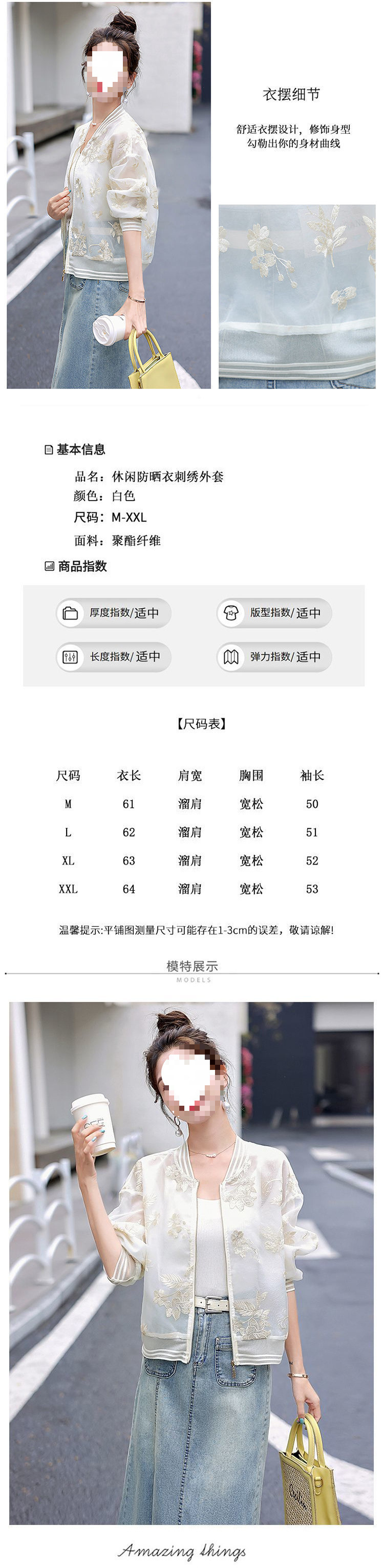 衣摆细节

舒适衣摆设计，修饰身型
勾勒出你的身材曲线

基本信息

品名：休闲防晒衣刺绣外套
颜色：白色
尺码：M-XXL
面料：聚酯纤维

商品指数

厚度指数/适中
版型指数/适中
长度指数/适中
弹力指数/适中

【尺码表】

| 尺码 | 衣长 | 肩宽 | 胸围 | 袖长 |
|---|---|---|---|---|
| M | 61 | 溜肩 | 宽松 | 50 |
| L | 62 | 溜肩 | 宽松 | 51 |
| XL | 63 | 溜肩 | 宽松 | 52 |
| XXL | 64 | 溜肩 | 宽松 | 53 |

温馨提示:平铺图测量尺寸可能存在1-3cm的误差，敬请谅解!

模特展示
MODELS

Amazing things